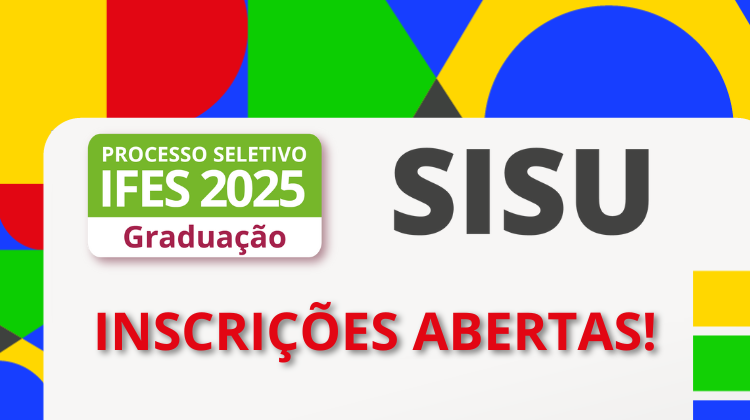 PROCESSO SELETIVO
IFES 2025
Graduação

SISU

INSCRIÇÕES ABERTAS!